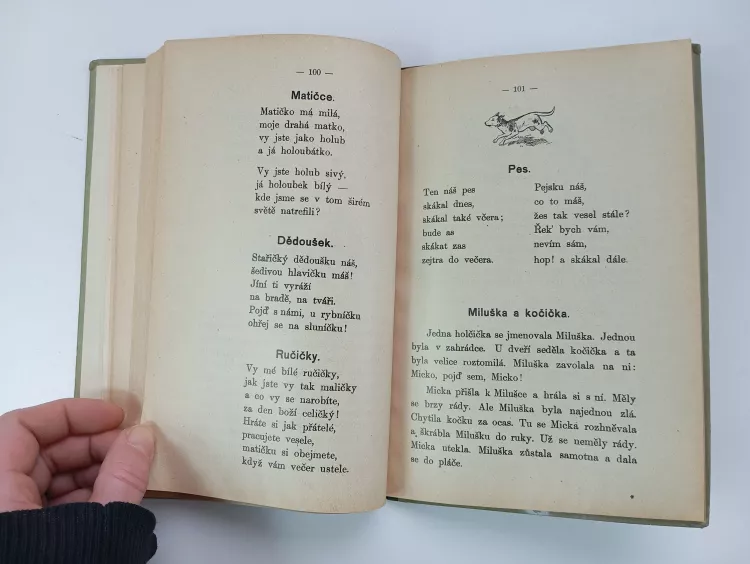 — 100 —

Matičce.

Matičko má milá,
moje drahá matko,
vy jste jako holub
a já holoubátko.

Vy jste holub sivý,
já holoubek bílý —
kde jsme se v tom širém
světě natrefili?

Dědoušek.

Stařičký dědoušku náš,
šedivou hlavičku máš!
Jíní ti vyráží
na bradě, na tváři.
Pojď s námi, u rybníčku
ohřej se na sluníčku!

Ručičky.

Vy mé bílé ručičky,
jak jste vy tak maličky
a co vy se narobíte,
za den boží celičký!
Hráte si jak přátelé,
pracujete vesele,
matičku si obejmete,
když vám večer ustele.

— 101 —

Pes.

Ten náš pes
skákal dnes,
skákal také včera;
bude as
skákat zas
zejtra do večera.

Pejsku náš,
co to máš,
žes tak vesel stále?
Řek' bych vám,
nevím sám,
hop! a skákal dále.

Miluška a kočička.

Jedna holčička se jmenovala Miluška. Jednou byla v zahrádce. U dveří seděla kočička a ta byla velice roztomilá. Miluška zavolala na ni: Micko, pojď sem, Micko!

Micka přišla k Milušce a hrála si s ní. Měly se brzy rády. Ale Miluška byla najednou zlá. Chytila kočku za ocas. Tu se Micka rozhněvala a škrábla Milušku do ruky. Už se neměly rády. Micka utekla. Miluška zůstala samotna a dala se do pláče.